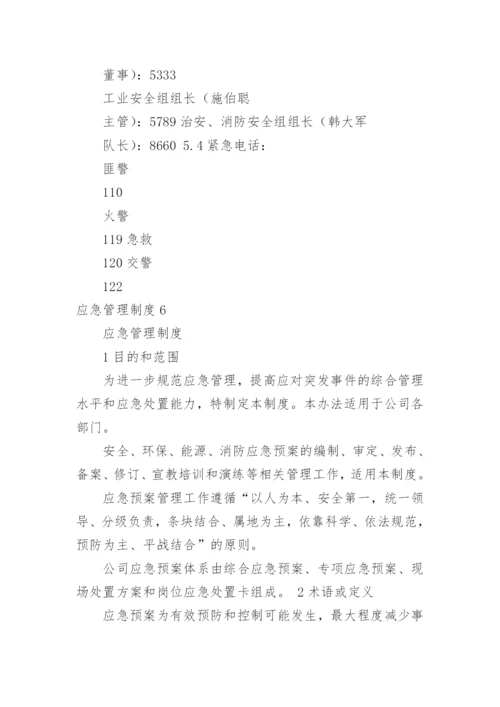 董事）：5333

工业安全组组长（施伯聪

主管）：5789 治安、消防安全组组长（韩大军

队长）：8660 5.4 紧急电话：

匪警

110

火警

119 急救

120 交警

122

应急管理制度 6

应急管理制度

1 目的和范围

为进一步规范应急管理，提高应对突发事件的综合管理水平和应急处置能力，特制定本制度。本办法适用于公司各部门。

安全、环保、能源、消防应急预案的编制、审定、发布、备案、修订、宣教培训和演练等相关管理工作，适用本制度。

应急预案管理工作遵循“以人为本、安全第一，统一领导、分级负责，条块结合、属地为主，依靠科学、依法规范，预防为主、平战结合”的原则。

公司应急预案体系由综合应急预案、专项应急预案、现场处置方案和岗位应急处置卡组成。 2 术语或定义

应急预案为有效预防和控制可能发生，最大程度减少事